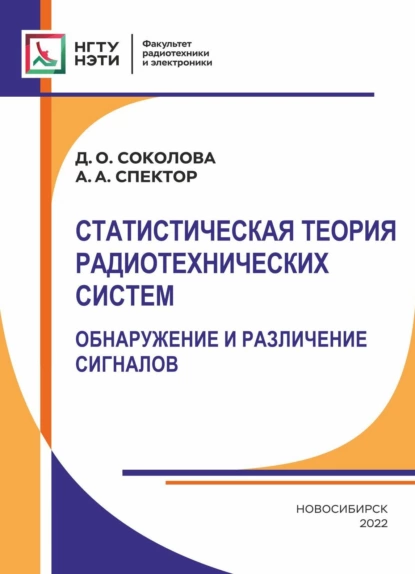 НГТУ НЭТИ

Факультет радиотехники и электроники

Д. О. СОКОЛОВА
А. А. СПЕКТОР

СТАТИСТИЧЕСКАЯ ТЕОРИЯ РАДИОТЕХНИЧЕСКИХ СИСТЕМ

ОБНАРУЖЕНИЕ И РАЗЛИЧЕНИЕ СИГНАЛОВ

НОВОСИБИРСК
2022